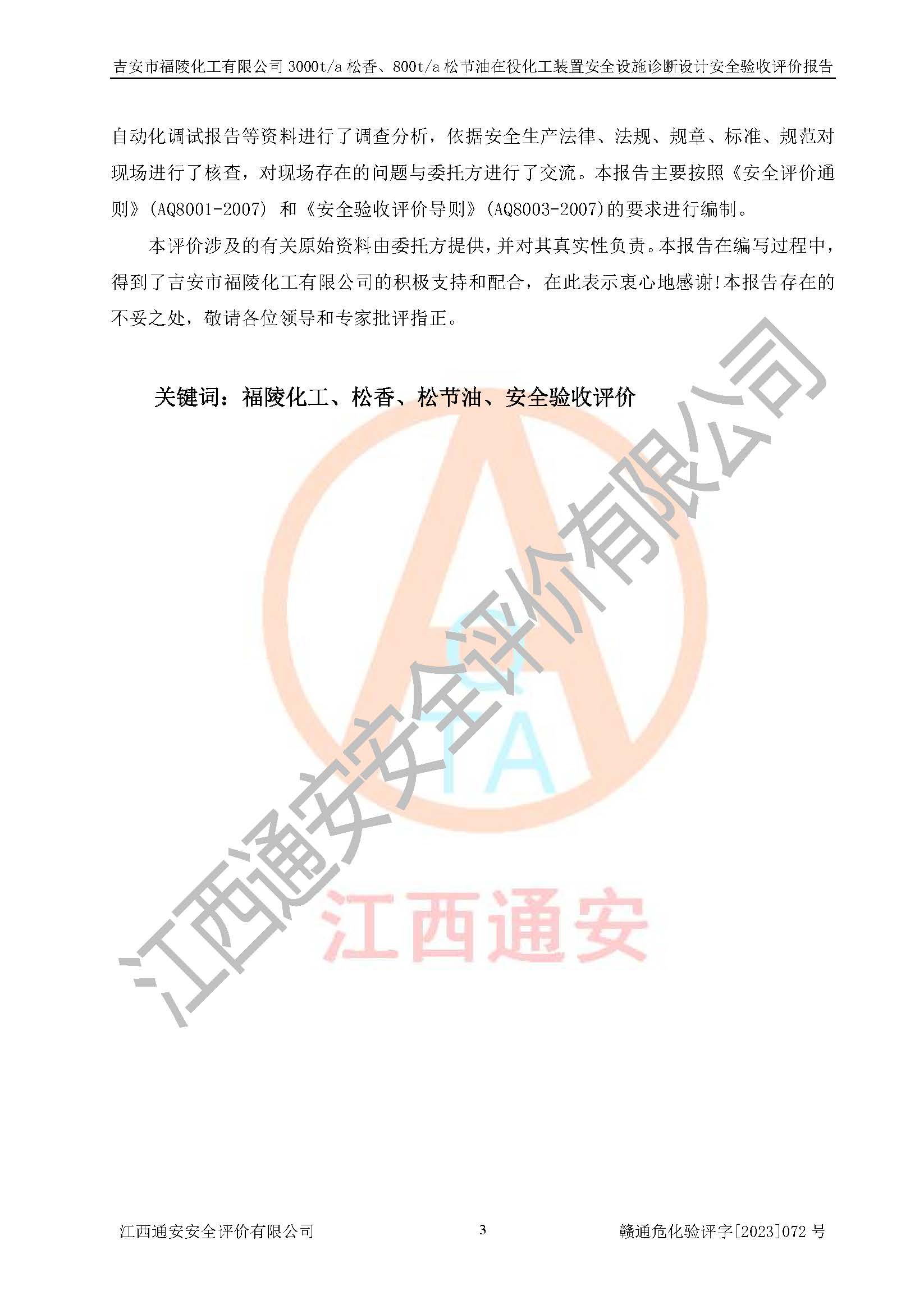 吉安市福陵化工有限公司 3000t/a 松香、800t/a 松节油在役化工装置安全设施诊断设计安全验收评价报告

自动化调试报告等资料进行了调查分析，依据安全生产法律、法规、规章、标准、规范对现场进行了核查，对现场存在的问题与委托方进行了交流。本报告主要按照《安全评价通则》(AQ8001-2007) 和《安全验收评价导则》(AQ8003-2007)的要求进行编制。

本评价涉及的有关原始资料由委托方提供，并对其真实性负责。本报告在编写过程中，得到了吉安市福陵化工有限公司的积极支持和配合，在此表示衷心地感谢!本报告存在的不妥之处，敬请各位领导和专家批评指正。

关键词：福陵化工、松香、松节油、安全验收评价

江西通安安全评价有限公司

TA

江西通安

江西通安安全评价有限公司 3 赣通危化验评字[2023]072 号